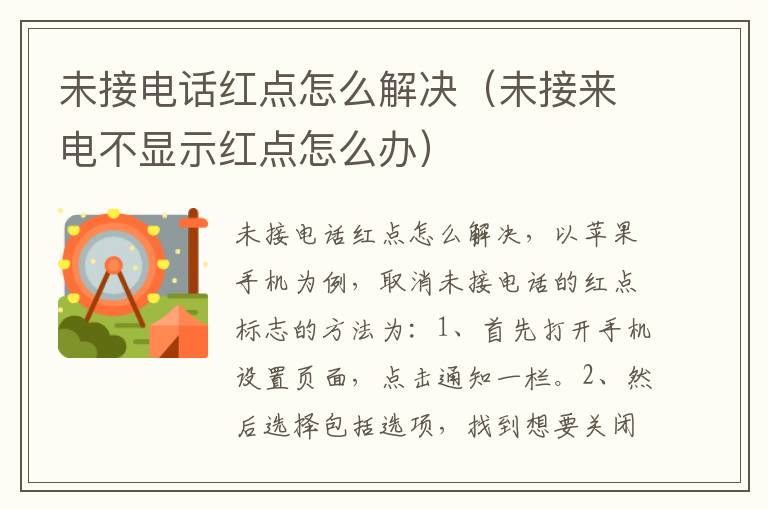 未接电话红点怎么解决（未接来电不显示红点怎么办）

未接电话红点怎么解决，以苹果手机为例，取消未接电话的红点标志的方法为：1、首先打开手机设置页面，点击通知一栏。2、然后选择包括选项，找到想要关闭